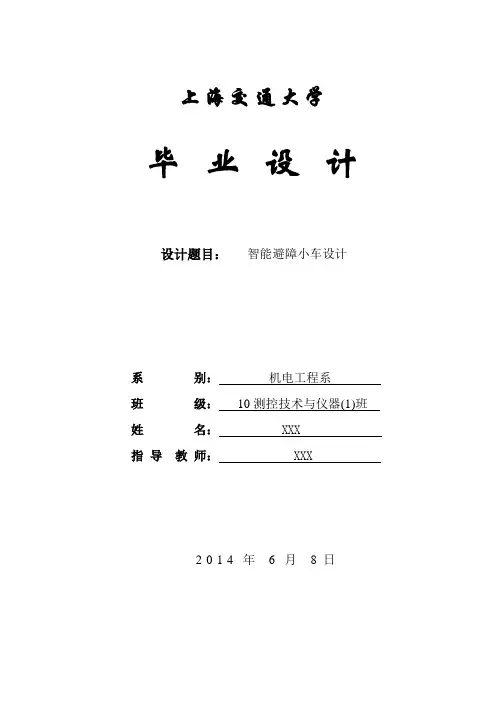 上海交通大学

毕 业 设 计

设计题目： 智能避障小车设计

系 别： 机电工程系

班 级： 10 测控技术与仪器(1)班

姓 名： XXX

指 导 教 师： XXX

2014 年 6 月 8 日